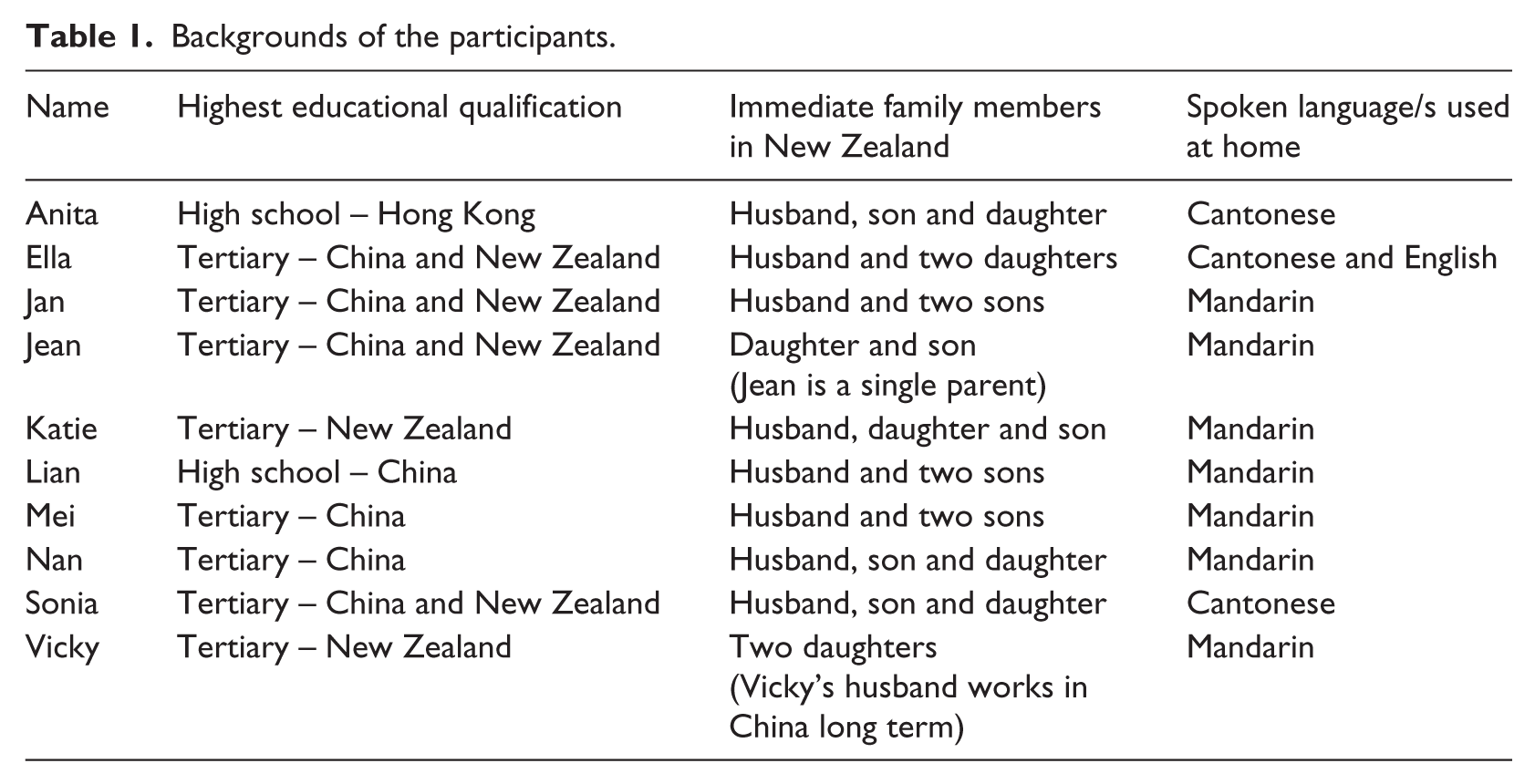 Table 1. Backgrounds of the participants.

| Name | Highest educational qualification | Immediate family members in New Zealand | Spoken language/s used at home |
|---|---|---|---|
| Anita | High school – Hong Kong | Husband, son and daughter | Cantonese |
| Ella | Tertiary – China and New Zealand | Husband and two daughters | Cantonese and English |
| Jan | Tertiary – China and New Zealand | Husband and two sons | Mandarin |
| Jean | Tertiary – China and New Zealand | Daughter and son (Jean is a single parent) | Mandarin |
| Katie | Tertiary – New Zealand | Husband, daughter and son | Mandarin |
| Lian | High school – China | Husband and two sons | Mandarin |
| Mei | Tertiary – China | Husband and two sons | Mandarin |
| Nan | Tertiary – China | Husband, son and daughter | Mandarin |
| Sonia | Tertiary – China and New Zealand | Husband, son and daughter | Cantonese |
| Vicky | Tertiary – New Zealand | Two daughters (Vicky's husband works in China long term) | Mandarin |